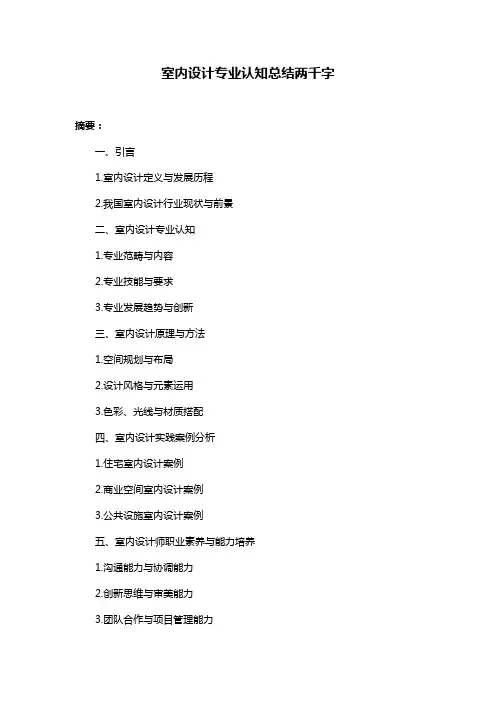 室内设计专业认知总结两千字

摘要：

一、引言

1.室内设计定义与发展历程

2.我国室内设计行业现状与前景

二、室内设计专业认知

1.专业范畴与内容

2.专业技能与要求

3.专业发展趋势与创新

三、室内设计原理与方法

1.空间规划与布局

2.设计风格与元素运用

3.色彩、光线与材质搭配

四、室内设计实践案例分析

1.住宅室内设计案例

2.商业空间室内设计案例

3.公共设施室内设计案例

五、室内设计师职业素养与能力培养

1.沟通能力与协调能力

2.创新思维与审美能力

3.团队合作与项目管理能力